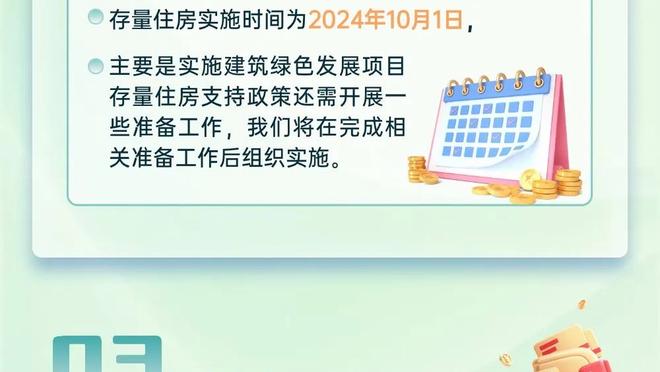 存量住房实施时间为2024年10月1日，

主要是实施建筑绿色发展项目存量住房支持政策还需开展一些准备工作，我们将在完成相关准备工作后组织实施。

03